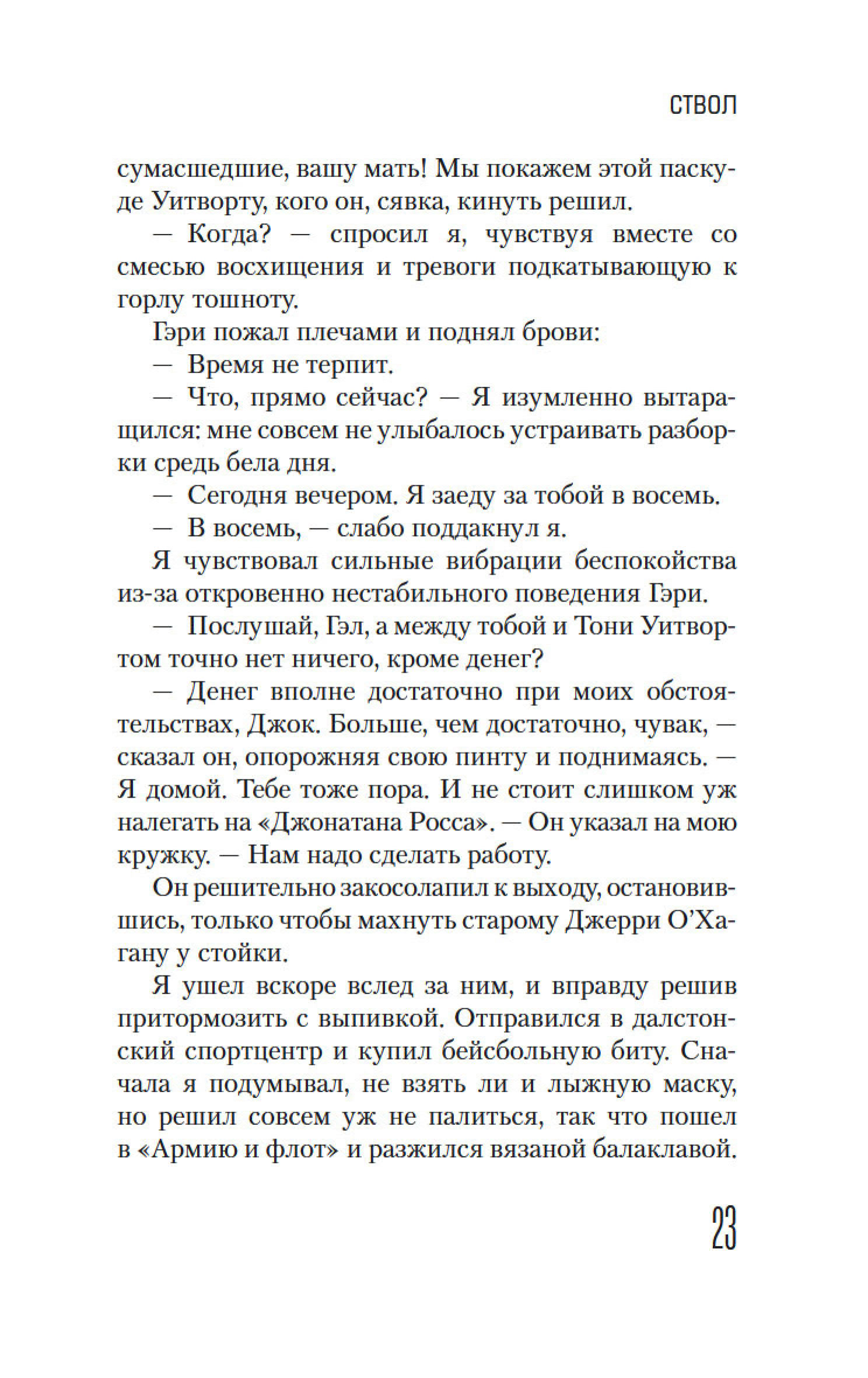 СТВОЛ

сумасшедшие, вашу мать! Мы покажем этой паскуде Уитворту, кого он, сявка, кинуть решил.

— Когда? — спросил я, чувствуя вместе со смесью восхищения и тревоги подкатывающую к горлу тошноту.

Гэри пожал плечами и поднял брови:

— Время не терпит.

— Что, прямо сейчас? — Я изумленно вытаращился: мне совсем не улыбалось устраивать разборки средь бела дня.

— Сегодня вечером. Я заеду за тобой в восемь.

— В восемь, — слабо поддакнул я.

Я чувствовал сильные вибрации беспокойства из-за откровенно нестабильного поведения Гэри.

— Послушай, Гэл, а между тобой и Тони Уитвортом точно нет ничего, кроме денег?

— Денег вполне достаточно при моих обстоятельствах, Джок. Больше, чем достаточно, чувак, — сказал он, опорожняя свою пинту и поднимаясь. — Я домой. Тебе тоже пора. И не стоит слишком уж налегать на «Джонатана Росса». — Он указал на мою кружку. — Нам надо сделать работу.

Он решительно закосолапил к выходу, остановившись, только чтобы махнуть старому Джерри О'Хагану у стойки.

Я ушел вскоре вслед за ним, и вправду решив притормозить с выпивкой. Отправился в далстонский спортцентр и купил бейсбольную биту. Сначала я подумывал, не взять ли и лыжную маску, но решил совсем уж не палиться, так что пошел в «Армию и флот» и разжился вязаной балаклавой.

23